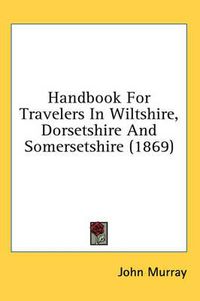 Handbook For Travelers In Wiltshire, Dorsetshire And Somersetshire (1869)

John Murray